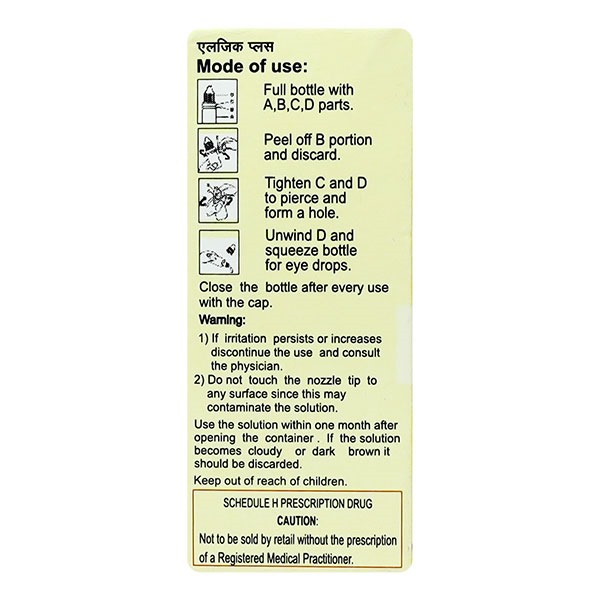 एलजिक प्लस
Mode of use:

Full bottle with A,B,C,D parts.

Peel off B portion and discard.

Tighten C and D to pierce and form a hole.

Unwind D and squeeze bottle for eye drops.

Close the bottle after every use with the cap.

Warning:

1) If irritation persists or increases discontinue the use and consult the physician.
2) Do not touch the nozzle tip to any surface since this may contaminate the solution.

Use the solution within one month after opening the container . If the solution becomes cloudy or dark brown it should be discarded.

Keep out of reach of children.

SCHEDULE H PRESCRIPTION DRUG
CAUTION:
Not to be sold by retail without the prescription of a Registered Medical Practitioner.